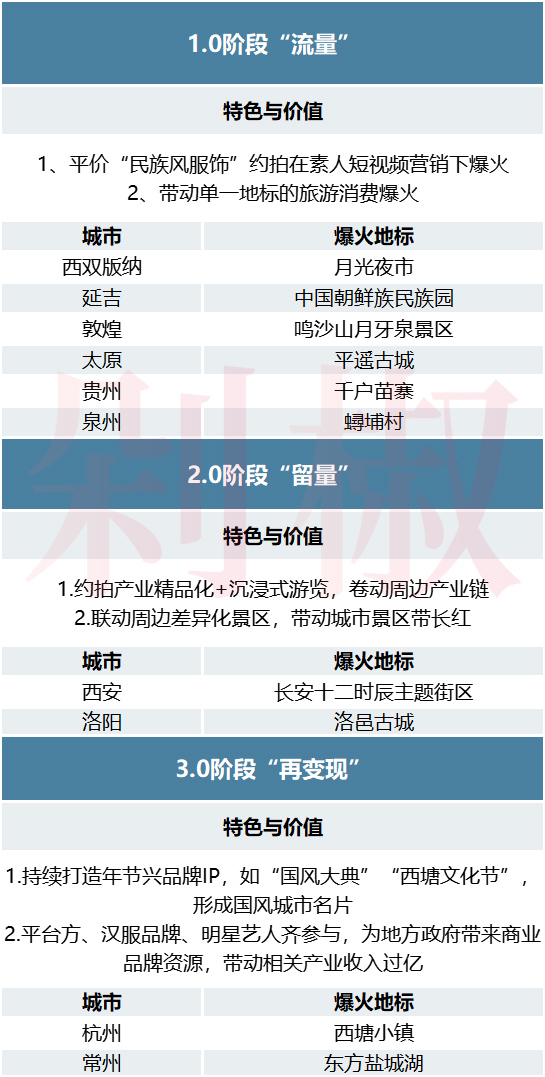 1.0阶段“流量”

特色与价值

1、平价“民族风服饰”约拍在素人短视频营销下爆火
2、带动单一地标的旅游消费爆火

| 城市 | 爆火地标 |
|---|---|
| 西双版纳 | 月光夜市 |
| 延吉 | 中国朝鲜族民族园 |
| 敦煌 | 鸣沙山月牙泉景区 |
| 太原 | 平遥古城 |
| 贵州 | 千户苗寨 |
| 泉州 | 蟳埔村 |

2.0阶段“留量”

特色与价值

1.约拍产业精品化+沉浸式游览，卷动周边产业链
2.联动周边差异化景区，带动城市景区带长红

| 城市 | 爆火地标 |
|---|---|
| 西安 | 长安十二时辰主题街区 |
| 洛阳 | 洛邑古城 |

3.0阶段“再变现”

特色与价值

1.持续打造年节兴品牌IP，如“国风大典”“西塘文化节”，形成国风城市名片
2.平台方、汉服品牌、明星艺人齐参与，为地方政府带来商业品牌资源，带动相关产业收入过亿

| 城市 | 爆火地标 |
|---|---|
| 杭州 | 西塘小镇 |
| 常州 | 东方盐城湖 |

剁椒